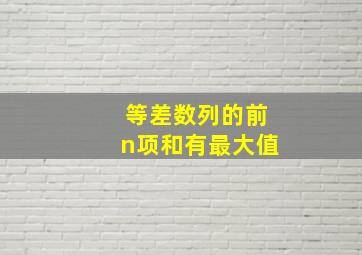 等差数列的前n项和有最大值